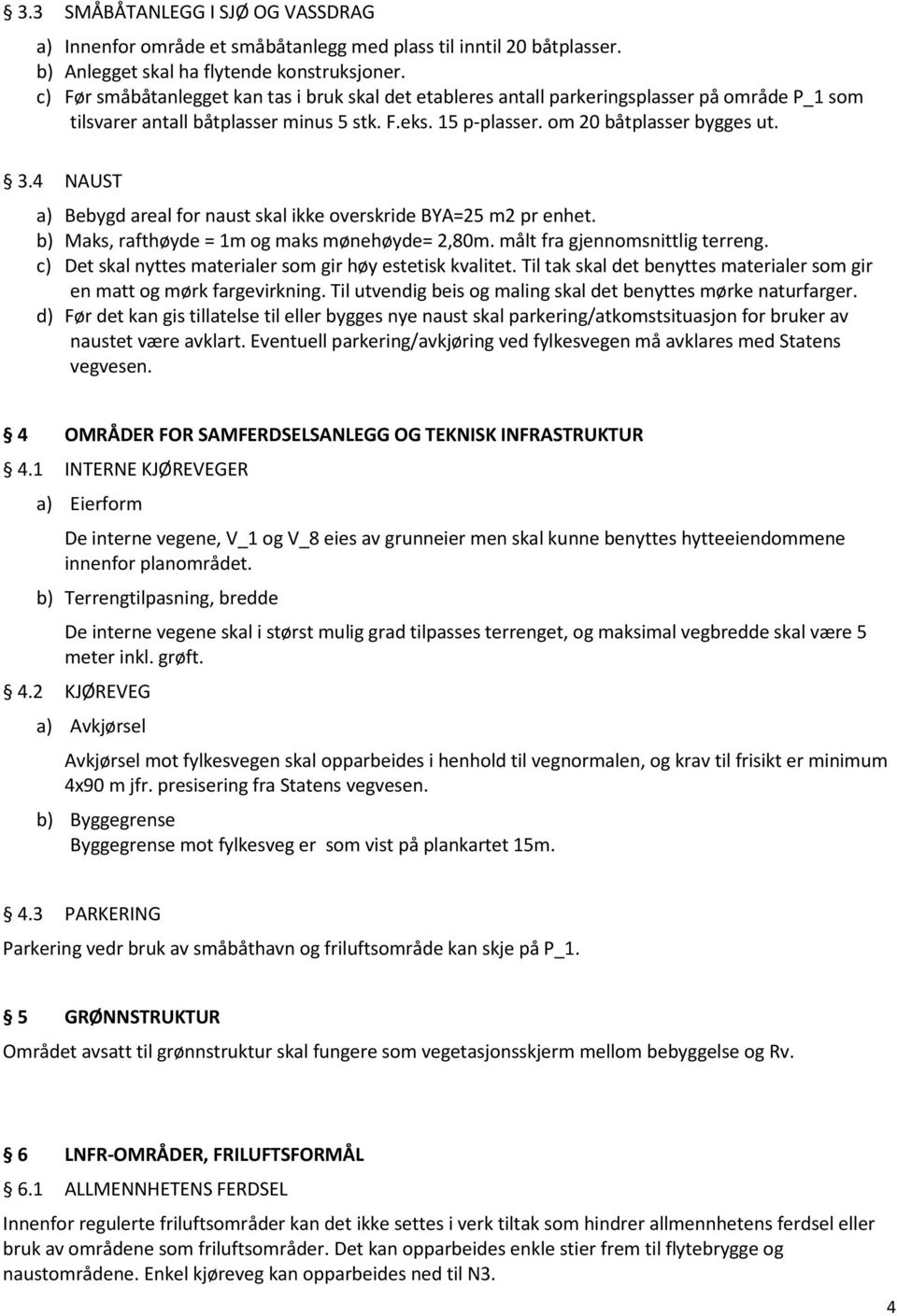 § 3.3 SMÅBÅTANLEGG I SJØ OG VASSDRAG

a) Innenfor område et småbåtanlegg med plass til inntil 20 båtplasser.
b) Anlegget skal ha flytende konstruksjoner.
c) Før småbåtanlegget kan tas i bruk skal det etableres antall parkeringsplasser på område P_1 som tilsvarer antall båtplasser minus 5 stk. F.eks. 15 p-plasser. om 20 båtplasser bygges ut.

§ 3.4 NAUST

a) Bebygd areal for naust skal ikke overskride BYA=25 m2 pr enhet.
b) Maks, rafthøyde = 1m og maks mønehøyde= 2,80m. målt fra gjennomsnittlig terreng.
c) Det skal nyttes materialer som gir høy estetisk kvalitet. Til tak skal det benyttes materialer som gir en matt og mørk fargevirkning. Til utvendig beis og maling skal det benyttes mørke naturfarger.
d) Før det kan gis tillatelse til eller bygges nye naust skal parkering/atkomstsituasjon for bruker av naustet være avklart. Eventuell parkering/avkjøring ved fylkesvegen må avklares med Statens vegvesen.

§ 4 OMRÅDER FOR SAMFERDSELSANLEGG OG TEKNISK INFRASTRUKTUR

§ 4.1 INTERNE KJØREVEGER

a) Eierform

De interne vegene, V_1 og V_8 eies av grunneier men skal kunne benyttes hytteeiendommene innenfor planområdet.

b) Terrengtilpasning, bredde

De interne vegene skal i størst mulig grad tilpasses terrenget, og maksimal vegbredde skal være 5 meter inkl. grøft.

§ 4.2 KJØREVEG

a) Avkjørsel

Avkjørsel mot fylkesvegen skal opparbeides i henhold til vegnormalen, og krav til frisikt er minimum 4x90 m jfr. presisering fra Statens vegvesen.

b) Byggegrense
Byggegrense mot fylkesveg er som vist på plankartet 15m.

§ 4.3 PARKERING

Parkering vedr bruk av småbåthavn og friluftsområde kan skje på P_1.

§ 5 GRØNNSTRUKTUR

Området avsatt til grønnstruktur skal fungere som vegetasjonsskjerm mellom bebyggelse og Rv.

§ 6 LNFR-OMRÅDER, FRILUFTSFORMÅL

§ 6.1 ALLMENNHETENS FERDSEL

Innenfor regulerte friluftsområder kan det ikke settes i verk tiltak som hindrer allmennhetens ferdsel eller bruk av områdene som friluftsområder. Det kan opparbeides enkle stier frem til flytebrygge og naustområdene. Enkel kjøreveg kan opparbeides ned til N3.

4